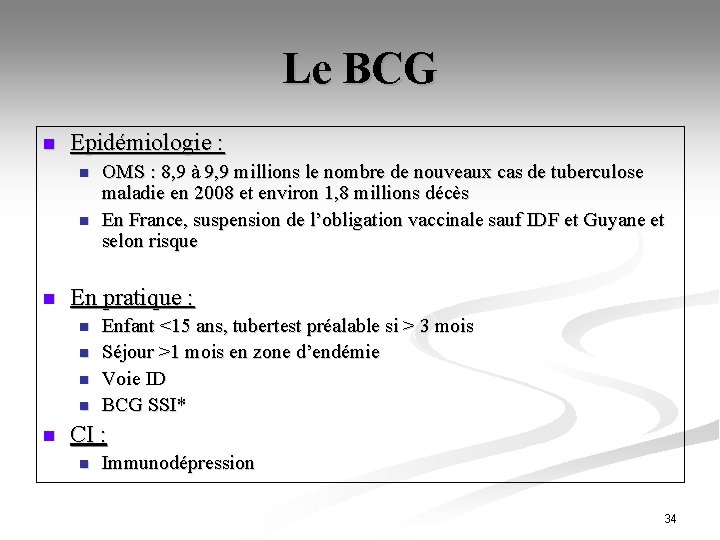 Le BCG

Epidémiologie :

OMS : 8,9 à 9,9 millions le nombre de nouveaux cas de tuberculose maladie en 2008 et environ 1,8 millions décès

En France, suspension de l'obligation vaccinale sauf IDF et Guyane et selon risque

En pratique :

Enfant <15 ans, tubertest préalable si > 3 mois

Séjour >1 mois en zone d'endémie

Voie ID

BCG SSI*

CI :

Immunodépression

34